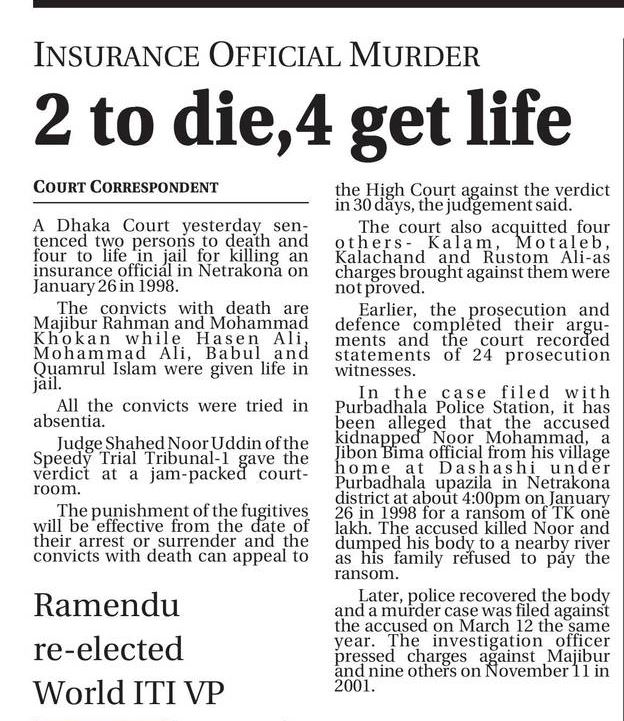 INSURANCE OFFICIAL MURDER

2 to die,4 get life

COURT CORRESPONDENT

A Dhaka Court yesterday sentenced two persons to death and four to life in jail for killing an insurance official in Netrakona on January 26 in 1998.

The convicts with death are Majibur Rahman and Mohammad Khokan while Hasen Ali, Mohammad Ali, Babul and Quamrul Islam were given life in jail.

All the convicts were tried in absentia.

Judge Shahed Noor Uddin of the Speedy Trial Tribunal-1 gave the verdict at a jam-packed courtroom.

The punishment of the fugitives will be effective from the date of their arrest or surrender and the convicts with death can appeal to the High Court against the verdict in 30 days, the judgement said.

The court also acquitted four others- Kalam, Motaleb, Kalachand and Rustom Ali-as charges brought against them were not proved.

Earlier, the prosecution and defence completed their arguments and the court recorded statements of 24 prosecution witnesses.

In the case filed with Purbadhala Police Station, it has been alleged that the accused kidnapped Noor Mohammad, a Jibon Bima official from his village home at Dashashi under Purbadhala upazila in Netrakona district at about 4:00pm on January 26 in 1998 for a ransom of TK one lakh. The accused killed Noor and dumped his body to a nearby river as his family refused to pay the ransom.

Later, police recovered the body and a murder case was filed against the accused on March 12 the same year. The investigation officer pressed charges against Majibur and nine others on November 11 in 2001.

Ramendu re-elected World ITI VP